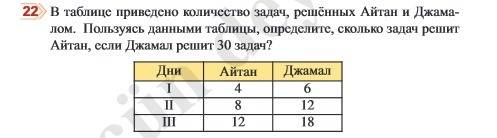 22 В таблице приведено количество задач, решённых Айтан и Джамалом. Пользуясь данными таблицы, определите, сколько задач решит Айтан, если Джамал решит 30 задач?

| Дни | Айтан | Джамал |
|---|---|---|
| I | 4 | 6 |
| II | 8 | 12 |
| III | 12 | 18 |